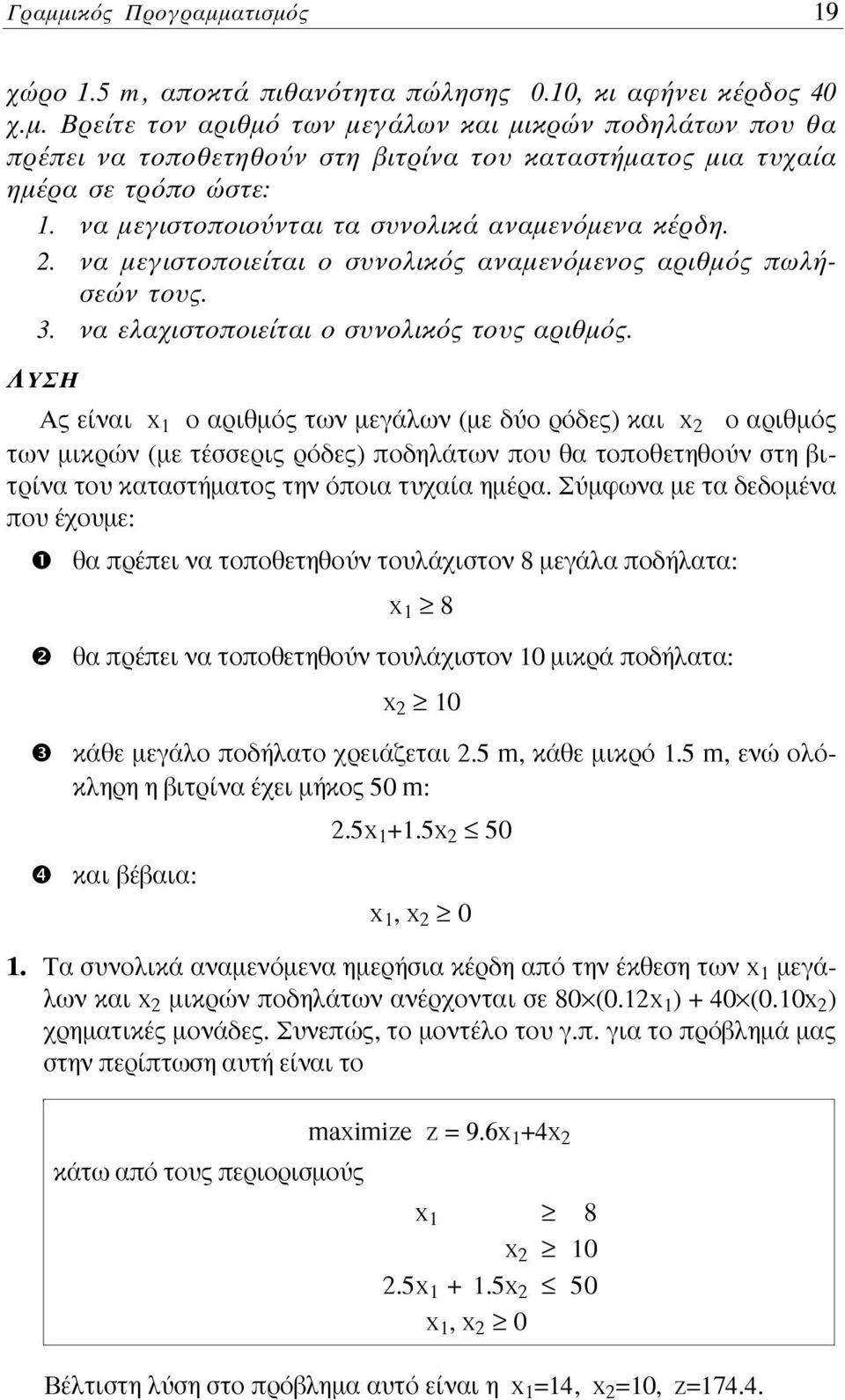 Γραμμικός Προγραμματισμός 19

χώρο 1.5 m, αποκτά πιθανότητα πώλησης 0.10, κι αφήνει κέρδος 40 χ.μ. Βρείτε τον αριθμό των μεγάλων και μικρών ποδηλάτων που θα πρέπει να τοποθετηθούν στη βιτρίνα του καταστήματος μια τυχαία ημέρα σε τρόπο ώστε:

1. να μεγιστοποιούνται τα συνολικά αναμενόμενα κέρδη.
2. να μεγιστοποιείται ο συνολικός αναμενόμενος αριθμός πωλήσεών τους.
3. να ελαχιστοποιείται ο συνολικός τους αριθμός.

ΛΥΣΗ

Ας είναι $x_1$ ο αριθμός των μεγάλων (με δύο ρόδες) και $x_2$ ο αριθμός των μικρών (με τέσσερις ρόδες) ποδηλάτων που θα τοποθετηθούν στη βιτρίνα του καταστήματος την όποια τυχαία ημέρα. Σύμφωνα με τα δεδομένα που έχουμε:

❶ θα πρέπει να τοποθετηθούν τουλάχιστον 8 μεγάλα ποδήλατα:

$x_1 \geq 8$

❷ θα πρέπει να τοποθετηθούν τουλάχιστον 10 μικρά ποδήλατα:

$x_2 \geq 10$

❸ κάθε μεγάλο ποδήλατο χρειάζεται 2.5 m, κάθε μικρό 1.5 m, ενώ ολόκληρη η βιτρίνα έχει μήκος 50 m:

$2.5x_1+1.5x_2 \leq 50$

❹ και βέβαια:

$x_1, x_2 \geq 0$

1. Τα συνολικά αναμενόμενα ημερήσια κέρδη από την έκθεση των $x_1$ μεγάλων και $x_2$ μικρών ποδηλάτων ανέρχονται σε $80\times(0.12x_1) + 40\times(0.10x_2)$ χρηματικές μονάδες. Συνεπώς, το μοντέλο του γ.π. για το πρόβλημά μας στην περίπτωση αυτή είναι το

maximize $z = 9.6x_1+4x_2$

κάτω από τους περιορισμούς

$x_1 \geq 8$
$x_2 \geq 10$
$2.5x_1 + 1.5x_2 \leq 50$
$x_1, x_2 \geq 0$

Βέλτιστη λύση στο πρόβλημα αυτό είναι η $x_1=14$, $x_2=10$, $z=174.4$.